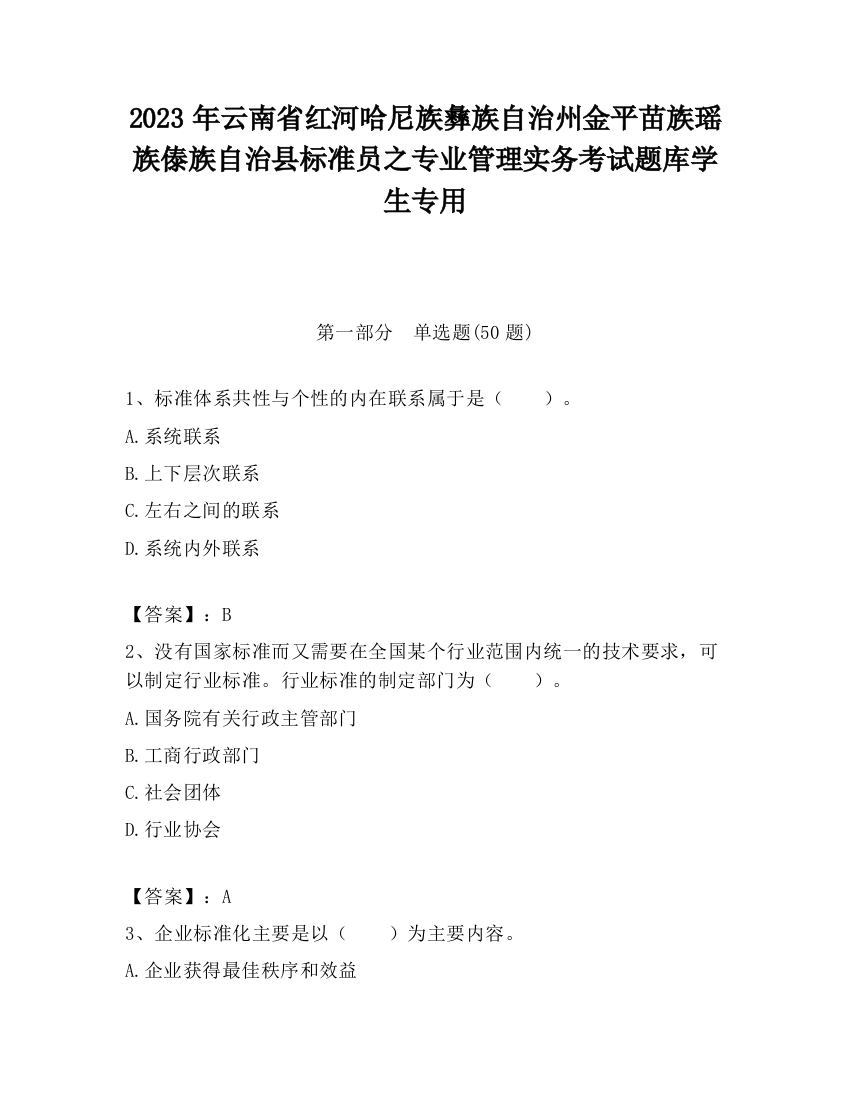 2023 年云南省红河哈尼族彝族自治州金平苗族瑶族傣族自治县标准员之专业管理实务考试题库学生专用

第一部分　单选题(50 题)

1、标准体系共性与个性的内在联系属于是（　　）。

A.系统联系

B.上下层次联系

C.左右之间的联系

D.系统内外联系

【答案】：B

2、没有国家标准而又需要在全国某个行业范围内统一的技术要求，可以制定行业标准。行业标准的制定部门为（　　）。

A.国务院有关行政主管部门

B.工商行政部门

C.社会团体

D.行业协会

【答案】：A

3、企业标准化主要是以（　　）为主要内容。

A.企业获得最佳秩序和效益